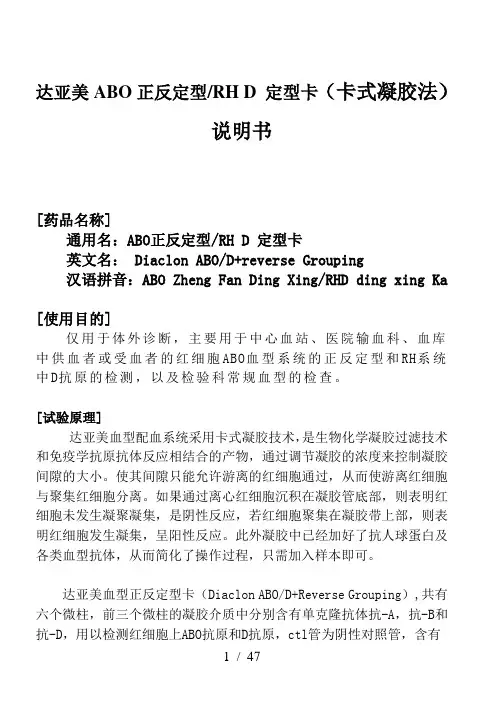 达亚美 ABO 正反定型/RH D 定型卡（卡式凝胶法）

说明书

[药品名称]
通用名：ABO正反定型/RH D 定型卡
英文名： Diaclon ABO/D+reverse Grouping
汉语拼音：ABO Zheng Fan Ding Xing/RHD ding xing Ka

[使用目的]
仅用于体外诊断，主要用于中心血站、医院输血科、血库中供血者或受血者的红细胞ABO血型系统的正反定型和RH系统中D抗原的检测，以及检验科常规血型的检查。

[试验原理]
达亚美血型配血系统采用卡式凝胶技术，是生物化学凝胶过滤技术和免疫学抗原抗体反应相结合的产物，通过调节凝胶的浓度来控制凝胶间隙的大小。使其间隙只能允许游离的红细胞通过，从而使游离红细胞与聚集红细胞分离。如果通过离心红细胞沉积在凝胶管底部，则表明红细胞未发生凝聚凝集，是阴性反应，若红细胞聚集在凝胶带上部，则表明红细胞发生凝集，呈阳性反应。此外凝胶中已经加好了抗人球蛋白及各类血型抗体，从而简化了操作过程，只需加入样本即可。

达亚美血型正反定型卡（Diaclon ABO/D+Reverse Grouping），共有六个微柱，前三个微柱的凝胶介质中分别含有单克隆抗体抗-A，抗-B和抗-D，用以检测红细胞上ABO抗原和D抗原，ctl管为阴性对照管，含有

1 / 47